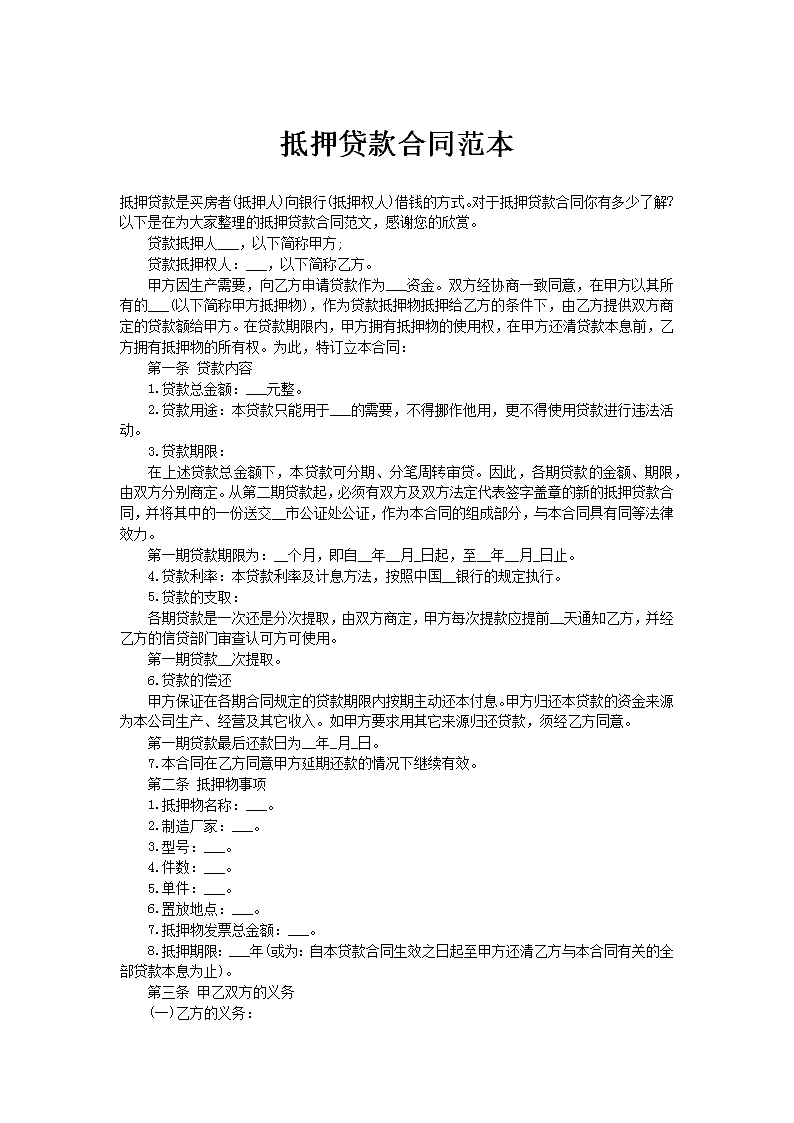 抵押贷款合同范本

抵押贷款是买房者(抵押人)向银行(抵押权人)借钱的方式。对于抵押贷款合同你有多少了解?以下是在为大家整理的抵押贷款合同范文，感谢您的欣赏。

贷款抵押人___，以下简称甲方;

贷款抵押权人：___，以下简称乙方。

甲方因生产需要，向乙方申请贷款作为___资金。双方经协商一致同意，在甲方以其所有的___(以下简称甲方抵押物)，作为贷款抵押物抵押给乙方的条件下，由乙方提供双方商定的贷款额给甲方。在贷款期限内，甲方拥有抵押物的使用权，在甲方还清贷款本息前，乙方拥有抵押物的所有权。为此，特订立本合同：

第一条 贷款内容

1.贷款总金额：___元整。

2.贷款用途：本贷款只能用于___的需要，不得挪作他用，更不得使用贷款进行违法活动。

3.贷款期限：

在上述贷款总金额下，本贷款可分期、分笔周转审贷。因此，各期贷款的金额、期限，由双方分别商定。从第二期贷款起，必须有双方及双方法定代表签字盖章的新的抵押贷款合同，并将其中的一份送交__市公证处公证，作为本合同的组成部分，与本合同具有同等法律效力。

第一期贷款期限为：__个月，即自__年__月_日起，至__年__月_日止。

4.贷款利率：本贷款利率及计息方法，按照中国__银行的规定执行。

5.贷款的支取：

各期贷款是一次还是分次提取，由双方商定，甲方每次提款应提前__天通知乙方，并经乙方的信贷部门审查认可方可使用。

第一期贷款__次提取。

6.贷款的偿还

甲方保证在各期合同规定的贷款期限内按期主动还本付息。甲方归还本贷款的资金来源为本公司生产、经营及其它收入。如甲方要求用其它来源归还贷款，须经乙方同意。

第一期贷款最后还款日为__年_月_日。

7.本合同在乙方同意甲方延期还款的情况下继续有效。

第二条 抵押物事项

1.抵押物名称：___。

2.制造厂家：___。

3.型号：___。

4.件数：___。

5.单件：___。

6.置放地点：___。

7.抵押物发票总金额：___。

8.抵押期限：___年(或为:自本贷款合同生效之日起至甲方还清乙方与本合同有关的全部贷款本息为止)。

第三条 甲乙双方的义务

(一)乙方的义务：